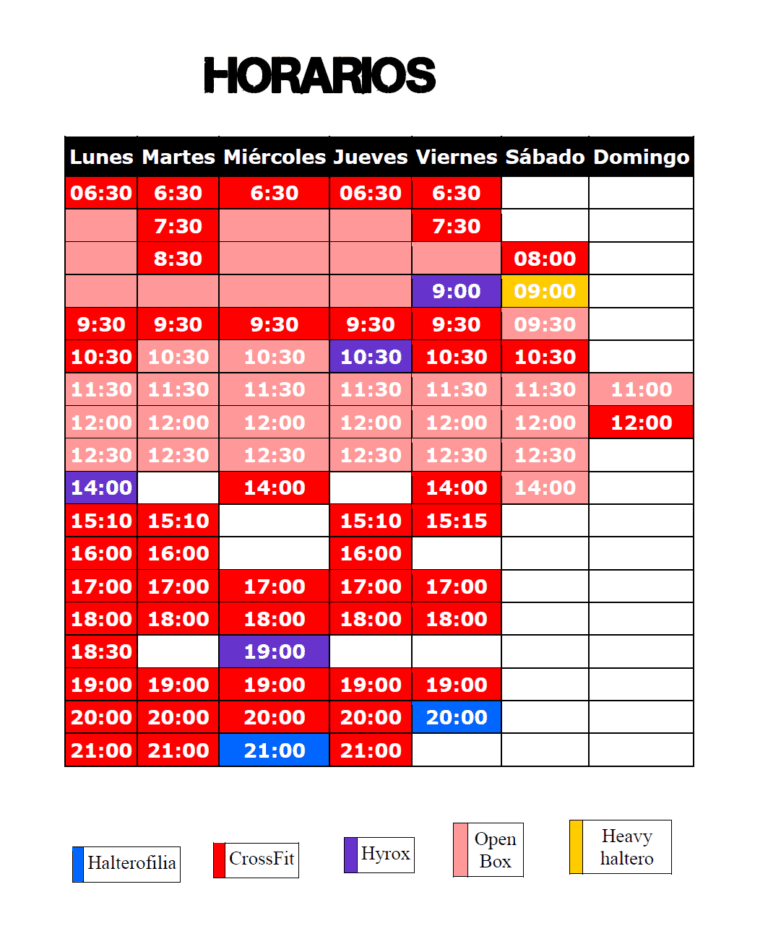 HORARIOS

| Lunes | Martes | Miércoles | Jueves | Viernes | Sábado | Domingo |
|---|---|---|---|---|---|---|
| 06:30 | 6:30 | 6:30 | 06:30 | 6:30 | | |
| | 7:30 | | | 7:30 | | |
| | 8:30 | | | | 08:00 | |
| | | | | 9:00 | 09:00 | |
| 9:30 | 9:30 | 9:30 | 9:30 | 9:30 | 09:30 | |
| 10:30 | 10:30 | 10:30 | 10:30 | 10:30 | 10:30 | |
| 11:30 | 11:30 | 11:30 | 11:30 | 11:30 | 11:30 | 11:00 |
| 12:00 | 12:00 | 12:00 | 12:00 | 12:00 | 12:00 | 12:00 |
| 12:30 | 12:30 | 12:30 | 12:30 | 12:30 | 12:30 | |
| 14:00 | | 14:00 | | 14:00 | 14:00 | |
| 15:10 | 15:10 | | 15:10 | 15:15 | | |
| 16:00 | 16:00 | | 16:00 | | | |
| 17:00 | 17:00 | 17:00 | 17:00 | 17:00 | | |
| 18:00 | 18:00 | 18:00 | 18:00 | 18:00 | | |
| 18:30 | | 19:00 | | | | |
| 19:00 | 19:00 | 19:00 | 19:00 | 19:00 | | |
| 20:00 | 20:00 | 20:00 | 20:00 | 20:00 | | |
| 21:00 | 21:00 | 21:00 | 21:00 | | | |

Halterofilia
CrossFit
Hyrox
Open Box
Heavy haltero